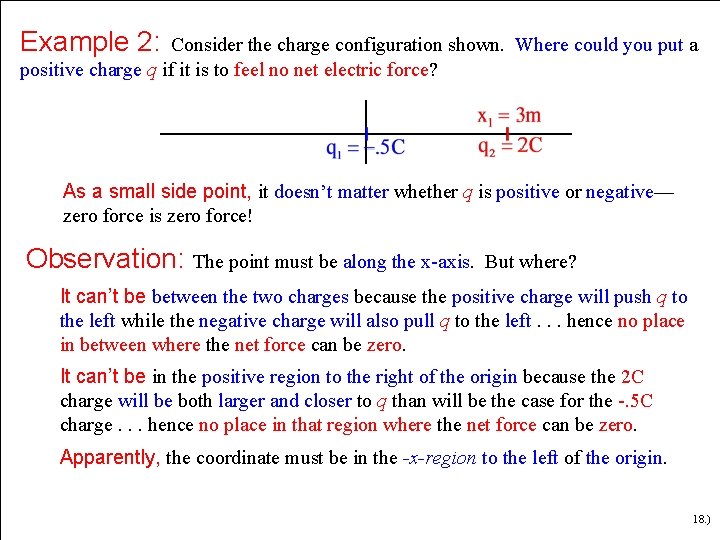 Example 2: Consider the charge configuration shown. Where could you put a positive charge $q$ if it is to feel no net electric force?

$x_1 = 3m$

$q_1 = -.5C$

$q_2 = 2C$

As a small side point, it doesn't matter whether $q$ is positive or negative—zero force is zero force!

Observation: The point must be along the x-axis. But where?

It can't be between the two charges because the positive charge will push $q$ to the left while the negative charge will also pull $q$ to the left . . . hence no place in between where the net force can be zero.

It can't be in the positive region to the right of the origin because the 2C charge will be both larger and closer to $q$ than will be the case for the -.5C charge . . . hence no place in that region where the net force can be zero.

Apparently, the coordinate must be in the -x-region to the left of the origin.

18.)